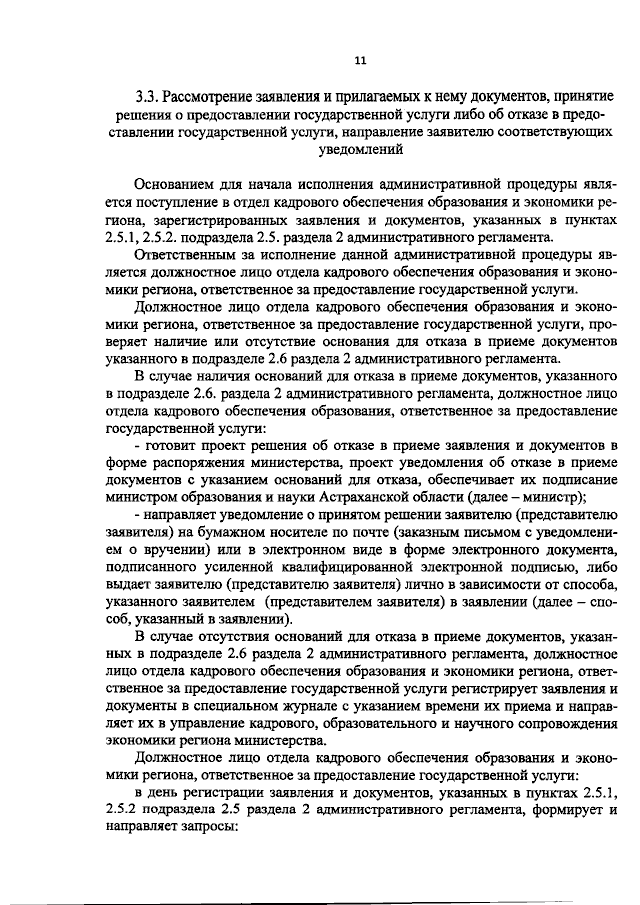 11

3.3. Рассмотрение заявления и прилагаемых к нему документов, принятие решения о предоставлении государственной услуги либо об отказе в предоставлении государственной услуги, направление заявителю соответствующих уведомлений

Основанием для начала исполнения административной процедуры является поступление в отдел кадрового обеспечения образования и экономики региона, зарегистрированных заявления и документов, указанных в пунктах 2.5.1, 2.5.2. подраздела 2.5. раздела 2 административного регламента.

Ответственным за исполнение данной административной процедуры является должностное лицо отдела кадрового обеспечения образования и экономики региона, ответственное за предоставление государственной услуги.

Должностное лицо отдела кадрового обеспечения образования и экономики региона, ответственное за предоставление государственной услуги, проверяет наличие или отсутствие основания для отказа в приеме документов указанного в подразделе 2.6 раздела 2 административного регламента.

В случае наличия оснований для отказа в приеме документов, указанного в подразделе 2.6. раздела 2 административного регламента, должностное лицо отдела кадрового обеспечения образования, ответственное за предоставление государственной услуги:

- готовит проект решения об отказе в приеме заявления и документов в форме распоряжения министерства, проект уведомления об отказе в приеме документов с указанием оснований для отказа, обеспечивает их подписание министром образования и науки Астраханской области (далее – министр);

- направляет уведомление о принятом решении заявителю (представителю заявителя) на бумажном носителе по почте (заказным письмом с уведомлением о вручении) или в электронном виде в форме электронного документа, подписанного усиленной квалифицированной электронной подписью, либо выдает заявителю (представителю заявителя) лично в зависимости от способа, указанного заявителем (представителем заявителя) в заявлении (далее – способ, указанный в заявлении).

В случае отсутствия оснований для отказа в приеме документов, указанных в подразделе 2.6 раздела 2 административного регламента, должностное лицо отдела кадрового обеспечения образования и экономики региона, ответственное за предоставление государственной услуги регистрирует заявления и документы в специальном журнале с указанием времени их приема и направляет их в управление кадрового, образовательного и научного сопровождения экономики региона министерства.

Должностное лицо отдела кадрового обеспечения образования и экономики региона, ответственное за предоставление государственной услуги:

в день регистрации заявления и документов, указанных в пунктах 2.5.1, 2.5.2 подраздела 2.5 раздела 2 административного регламента, формирует и направляет запросы: